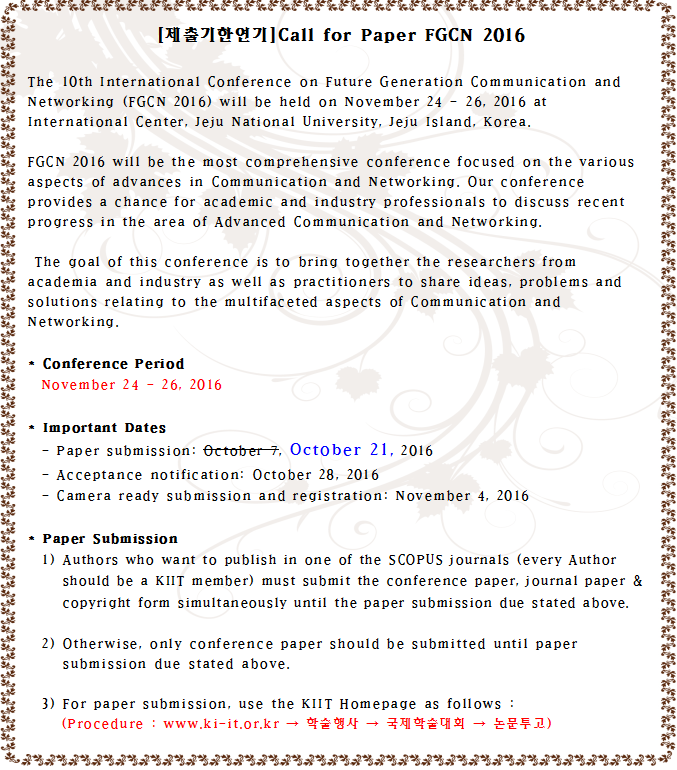 [제출기한연기]Call for Paper FGCN 2016

The 10th International Conference on Future Generation Communication and Networking (FGCN 2016) will be held on November 24 - 26, 2016 at International Center, Jeju National University, Jeju Island, Korea.

FGCN 2016 will be the most comprehensive conference focused on the various aspects of advances in Communication and Networking. Our conference provides a chance for academic and industry professionals to discuss recent progress in the area of Advanced Communication and Networking.

The goal of this conference is to bring together the researchers from academia and industry as well as practitioners to share ideas, problems and solutions relating to the multifaceted aspects of Communication and Networking.

* Conference Period
November 24 - 26, 2016

* Important Dates
- Paper submission: ~~October 7~~, October 21, 2016
- Acceptance notification: October 28, 2016
- Camera ready submission and registration: November 4, 2016

* Paper Submission
1) Authors who want to publish in one of the SCOPUS journals (every Author should be a KIIT member) must submit the conference paper, journal paper & copyright form simultaneously until the paper submission due stated above.

2) Otherwise, only conference paper should be submitted until paper submission due stated above.

3) For paper submission, use the KIIT Homepage as follows :
(Procedure : www.ki-it.or.kr → 학술행사 → 국제학술대회 → 논문투고)